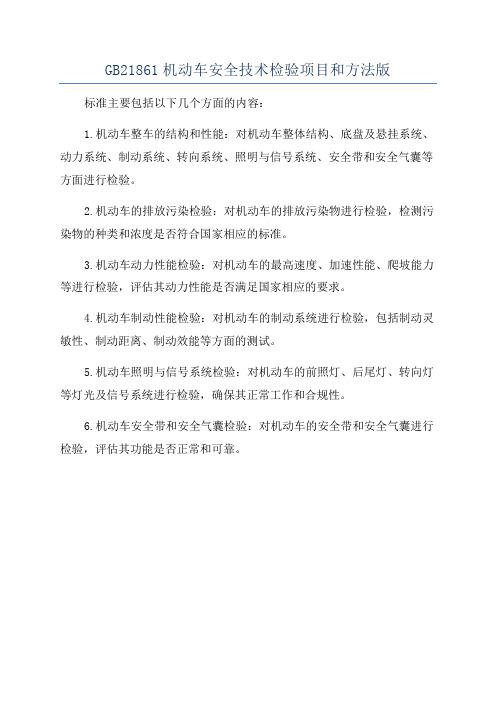 GB21861 机动车安全技术检验项目和方法版

标准主要包括以下几个方面的内容：

1.机动车整车的结构和性能：对机动车整体结构、底盘及悬挂系统、动力系统、制动系统、转向系统、照明与信号系统、安全带和安全气囊等方面进行检验。

2.机动车的排放污染检验：对机动车的排放污染物进行检验，检测污染物的种类和浓度是否符合国家相应的标准。

3.机动车动力性能检验：对机动车的最高速度、加速性能、爬坡能力等进行检验，评估其动力性能是否满足国家相应的要求。

4.机动车制动性能检验：对机动车的制动系统进行检验，包括制动灵敏性、制动距离、制动效能等方面的测试。

5.机动车照明与信号系统检验：对机动车的前照灯、后尾灯、转向灯等灯光及信号系统进行检验，确保其正常工作和合规性。

6.机动车安全带和安全气囊检验：对机动车的安全带和安全气囊进行检验，评估其功能是否正常和可靠。